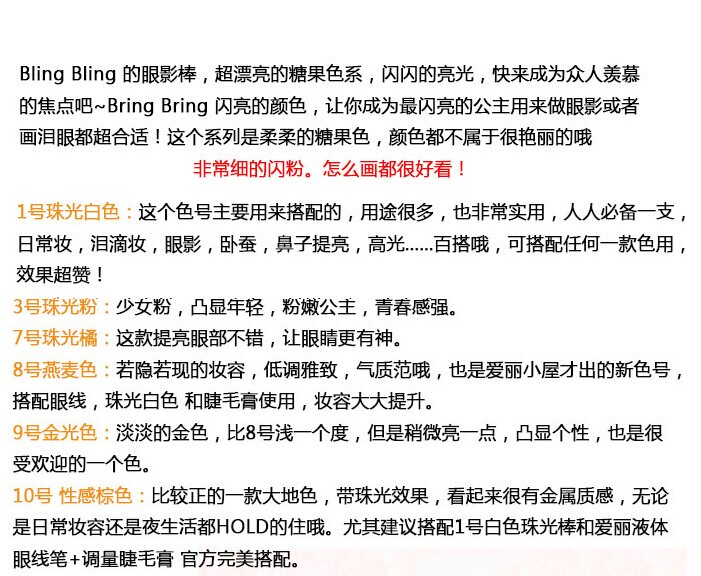 Bling Bling 的眼影棒，超漂亮的糖果色系，闪闪的亮光，快来成为众人羡慕的焦点吧~Bring Bring 闪亮的颜色，让你成为最闪亮的公主用来做眼影或者画泪眼都超合适！这个系列是柔柔的糖果色，颜色都不属于很艳丽的哦

非常细的闪粉。怎么画都很好看！

1号珠光白色：这个色号主要用来搭配的，用途很多，也非常实用，人人必备一支，日常妆，泪滴妆，眼影，卧蚕，鼻子提亮，高光......百搭哦，可搭配任何一款色用，效果超赞！

3号珠光粉：少女粉，凸显年轻，粉嫩公主，青春感强。

7号珠光橘：这款提亮眼部不错，让眼睛更有神。

8号燕麦色：若隐若现的妆容，低调雅致，气质范哦，也是爱丽小屋才出的新色号，搭配眼线，珠光白色 和睫毛膏使用，妆容大大提升。

9号金光色：淡淡的金色，比8号浅一个度，但是稍微亮一点，凸显个性，也是很受欢迎的一个色。

10号 性感棕色：比较正的一款大地色，带珠光效果，看起来很有金属质感，无论是日常妆容还是夜生活都HOLD的住哦。尤其建议搭配1号白色珠光棒和爱丽液体眼线笔+调量睫毛膏 官方完美搭配。